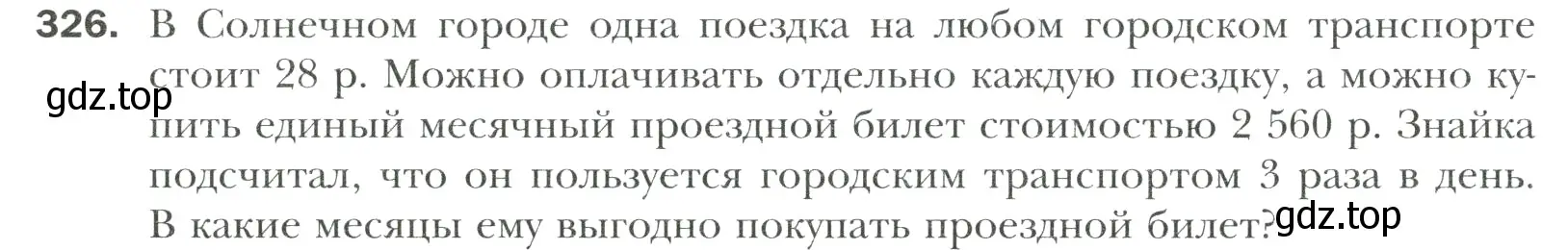 326. В Солнечном городе одна поездка на любом городском транспорте стоит 28 р. Можно оплачивать отдельно каждую поездку, а можно купить единый месячный проездной билет стоимостью 2 560 р. Знайка подсчитал, что он пользуется городским транспортом 3 раза в день. В какие месяцы ему выгодно покупать проездной билет?

gdz.top

gdz.top